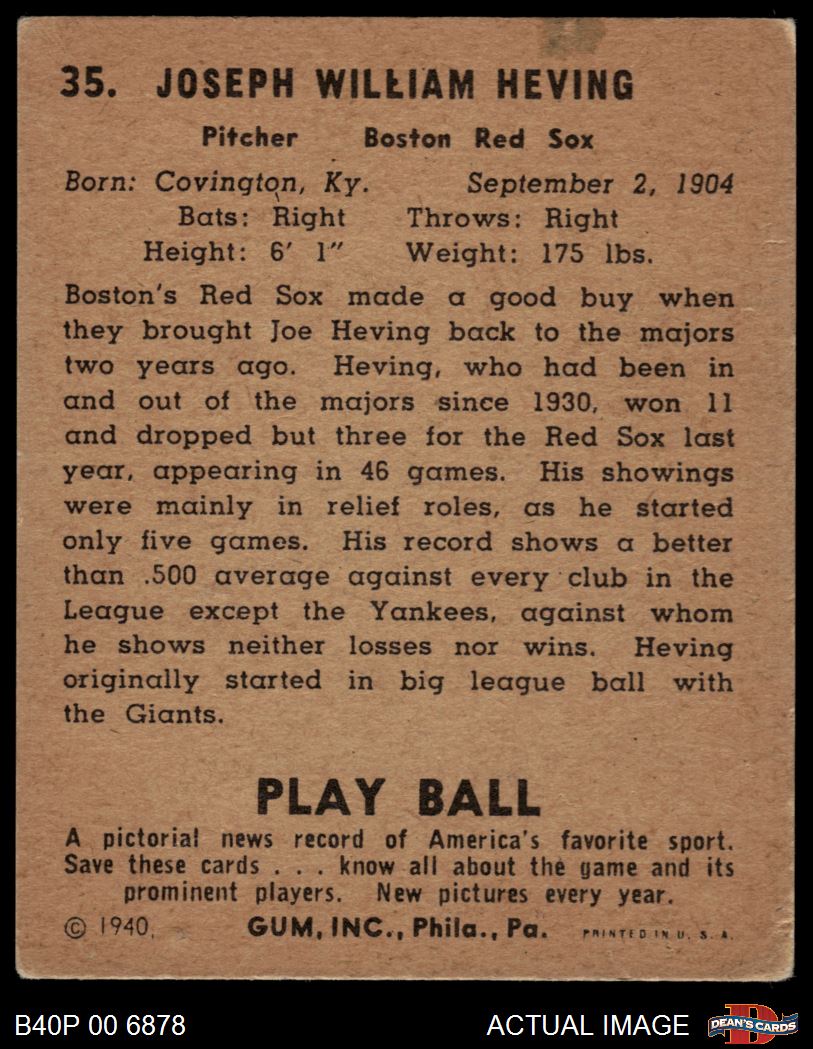 35. JOSEPH WILLIAM HEVING

Pitcher Boston Red Sox

Born: Covington, Ky. September 2, 1904
Bats: Right Throws: Right
Height: 6' 1" Weight: 175 lbs.

Boston's Red Sox made a good buy when they brought Joe Heving back to the majors two years ago. Heving, who had been in and out of the majors since 1930, won 11 and dropped but three for the Red Sox last year, appearing in 46 games. His showings were mainly in relief roles, as he started only five games. His record shows a better than .500 average against every club in the League except the Yankees, against whom he shows neither losses nor wins. Heving originally started in big league ball with the Giants.

PLAY BALL

A pictorial news record of America's favorite sport. Save these cards . . . know all about the game and its prominent players. New pictures every year.

© 1940, GUM, INC., Phila., Pa. PRINTED IN U. S. A.

B40P 00 6878 ACTUAL IMAGE DEAN'S CARDS